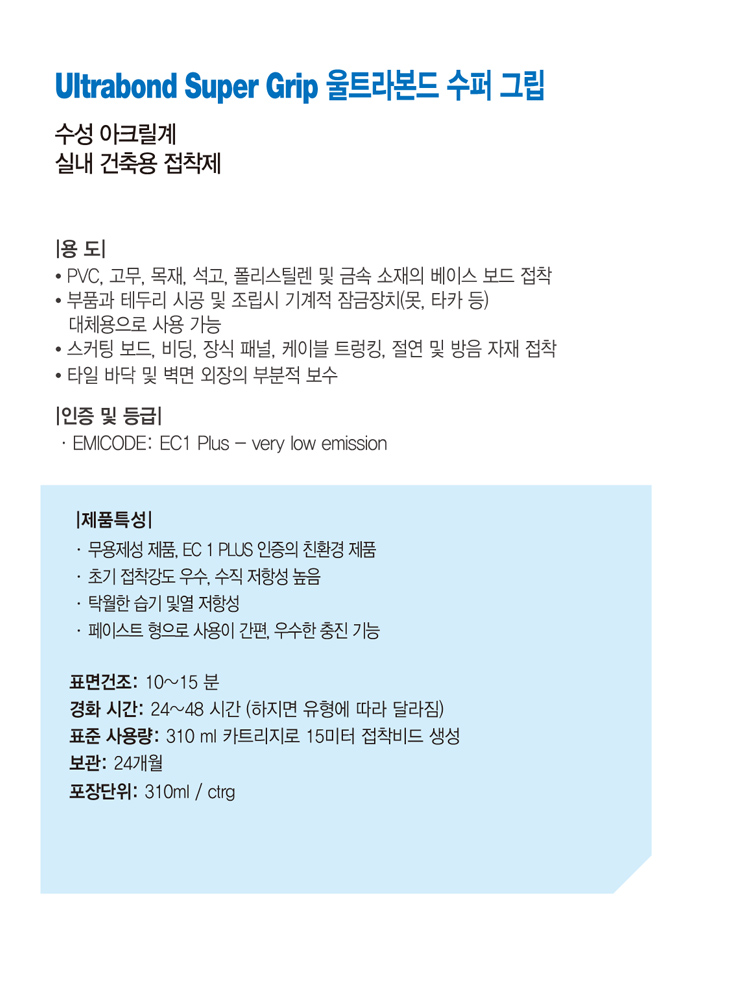 Ultrabond Super Grip 울트라본드 수퍼 그립

수성 아크릴계
실내 건축용 접착제

|용 도|
• PVC, 고무, 목재, 석고, 폴리스틸렌 및 금속 소재의 베이스 보드 접착
• 부품과 테두리 시공 및 조립시 기계적 잠금장치(못, 타카 등) 대체용으로 사용 가능
• 스커팅 보드, 비딩, 장식 패널, 케이블 트렁킹, 절연 및 방음 자재 접착
• 타일 바닥 및 벽면 외장의 부분적 보수

|인증 및 등급|
· EMICODE: EC1 Plus – very low emission

|제품특성|
· 무용제성 제품, EC 1 PLUS 인증의 친환경 제품
· 초기 접착강도 우수, 수직 저항성 높음
· 탁월한 습기 및열 저항성
· 페이스트 형으로 사용이 간편, 우수한 충진 기능

표면건조: 10~15 분
경화 시간: 24~48 시간 (하지면 유형에 따라 달라짐)
표준 사용량: 310 ml 카트리지로 15미터 접착비드 생성
보관: 24개월
포장단위: 310ml / ctrg